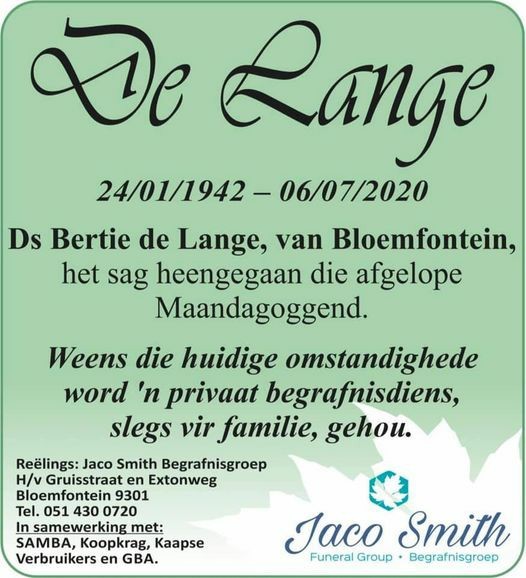 De Lange

24/01/1942 – 06/07/2020

Ds Bertie de Lange, van Bloemfontein, het sag heengegaan die afgelope Maandagoggend.

Weens die huidige omstandighede word 'n privaat begrafnisdiens, slegs vir familie, gehou.

Reëlings: Jaco Smith Begrafnisgroep
H/v Gruisstraat en Extonweg
Bloemfontein 9301
Tel. 051 430 0720
In samewerking met:
SAMBA, Koopkrag, Kaapse Verbruikers en GBA.

Jaco Smith
Funeral Group • Begrafnisgroep